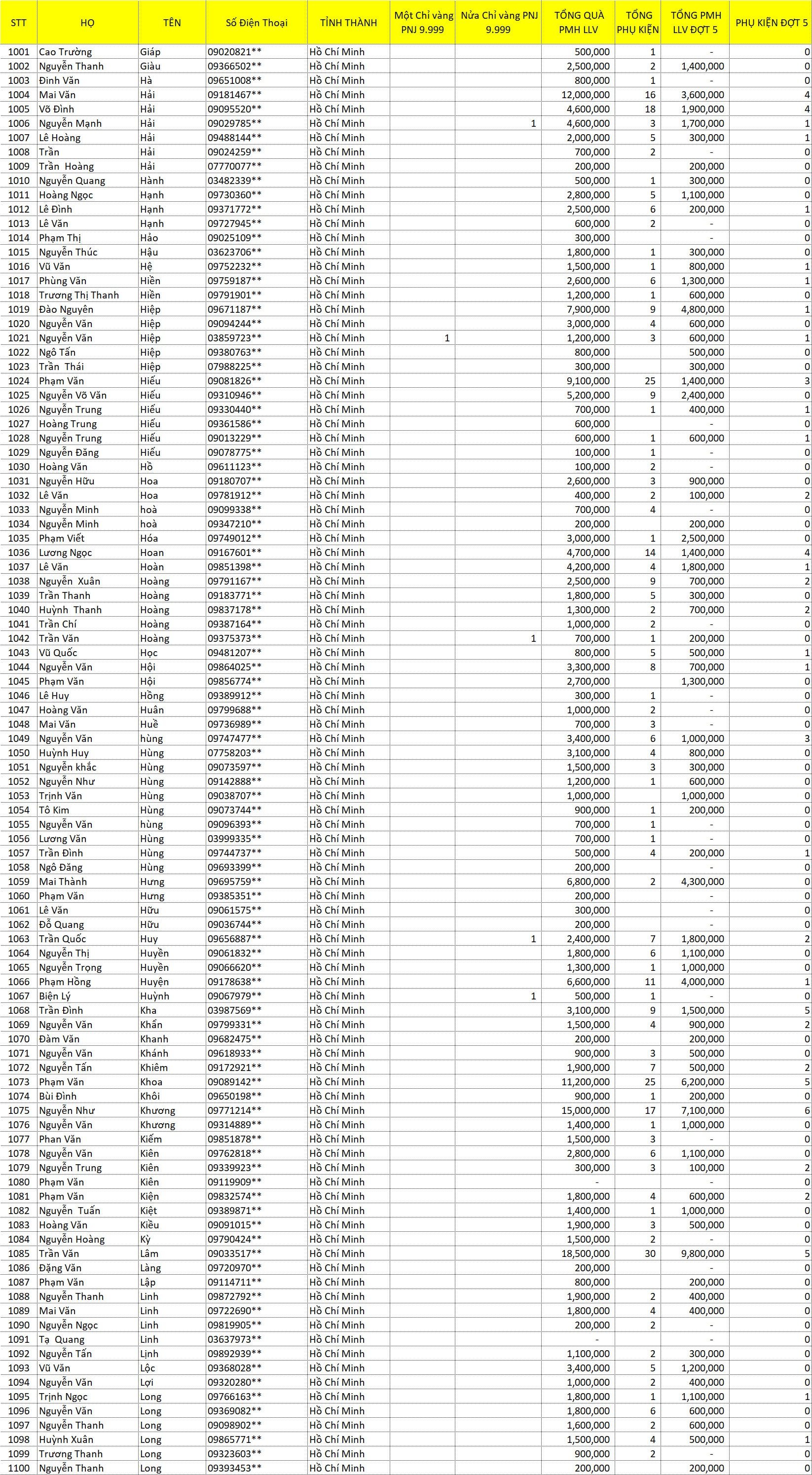 | STT | HỌ | TÊN | Số Điện Thoại | TỈNH THÀNH | Một Chỉ vàng PNJ 9.999 | Nửa Chỉ vàng PNJ 9.999 | TỔNG QUÀ PMH LLV | TỔNG PHỤ KIỆN | TỔNG PMH LLV ĐỢT 5 | PHỤ KIỆN ĐỢT 5 |
|---|---|---|---|---|---|---|---|---|---|---|
| 1001 | Cao Trường | Giáp | 09020821** | Hồ Chí Minh | | | 500,000 | 1 | - | 0 |
| 1002 | Nguyễn Thanh | Giàu | 09366502** | Hồ Chí Minh | | | 2,500,000 | 2 | 1,400,000 | 0 |
| 1003 | Đinh Văn | Hà | 09651008** | Hồ Chí Minh | | | 800,000 | 1 | - | 0 |
| 1004 | Mai Văn | Hải | 09181467** | Hồ Chí Minh | | | 12,000,000 | 16 | 3,600,000 | 4 |
| 1005 | Võ Đình | Hải | 09095520** | Hồ Chí Minh | | | 4,600,000 | 18 | 1,900,000 | 4 |
| 1006 | Nguyễn Mạnh | Hải | 09029785** | Hồ Chí Minh | | 1 | 4,600,000 | 3 | 1,700,000 | 1 |
| 1007 | Lê Hoàng | Hải | 09488144** | Hồ Chí Minh | | | 2,000,000 | 5 | 300,000 | 1 |
| 1008 | Trần | Hải | 09024259** | Hồ Chí Minh | | | 700,000 | 2 | - | 0 |
| 1009 | Trần Hoàng | Hải | 07770077** | Hồ Chí Minh | | | 200,000 | | 200,000 | 0 |
| 1010 | Nguyễn Quang | Hành | 03482339** | Hồ Chí Minh | | | 500,000 | 1 | 300,000 | 0 |
| 1011 | Hoàng Ngọc | Hạnh | 09730360** | Hồ Chí Minh | | | 2,800,000 | 5 | 1,100,000 | 0 |
| 1012 | Lê Đình | Hạnh | 09371772** | Hồ Chí Minh | | | 2,500,000 | 6 | 200,000 | 1 |
| 1013 | Lê Văn | Hạnh | 09727945** | Hồ Chí Minh | | | 600,000 | 2 | - | 0 |
| 1014 | Phạm Thị | Hảo | 09025109** | Hồ Chí Minh | | | 300,000 | | - | 0 |
| 1015 | Nguyễn Thúc | Hậu | 03623706** | Hồ Chí Minh | | | 1,800,000 | 1 | 300,000 | 0 |
| 1016 | Vũ Văn | Hệ | 09752232** | Hồ Chí Minh | | | 1,500,000 | 1 | 800,000 | 1 |
| 1017 | Phùng Văn | Hiền | 09759187** | Hồ Chí Minh | | | 2,600,000 | 6 | 1,300,000 | 1 |
| 1018 | Trương Thị Thanh | Hiền | 09791901** | Hồ Chí Minh | | | 1,200,000 | 1 | 600,000 | 0 |
| 1019 | Đào Nguyên | Hiệp | 09671187** | Hồ Chí Minh | | | 7,900,000 | 9 | 4,800,000 | 1 |
| 1020 | Nguyễn Văn | Hiệp | 09094244** | Hồ Chí Minh | | | 3,000,000 | 4 | 600,000 | 0 |
| 1021 | Nguyễn Văn | Hiệp | 03859723** | Hồ Chí Minh | 1 | | 1,200,000 | 3 | 600,000 | 1 |
| 1022 | Ngô Tấn | Hiệp | 09380763** | Hồ Chí Minh | | | 800,000 | | 500,000 | 0 |
| 1023 | Trần Thái | Hiệp | 07988225** | Hồ Chí Minh | | | 300,000 | | 300,000 | 0 |
| 1024 | Phạm Văn | Hiếu | 09081826** | Hồ Chí Minh | | | 9,100,000 | 25 | 1,400,000 | 3 |
| 1025 | Nguyễn Võ Văn | Hiếu | 09310946** | Hồ Chí Minh | | | 5,200,000 | 9 | 2,400,000 | 0 |
| 1026 | Nguyễn Trung | Hiếu | 09330440** | Hồ Chí Minh | | | 700,000 | 1 | 400,000 | 1 |
| 1027 | Hoàng Trung | Hiếu | 09361586** | Hồ Chí Minh | | | 600,000 | | - | 0 |
| 1028 | Nguyễn Trung | Hiếu | 09013229** | Hồ Chí Minh | | | 600,000 | 1 | 600,000 | 1 |
| 1029 | Nguyễn Đăng | Hiếu | 09078775** | Hồ Chí Minh | | | 100,000 | 1 | - | 0 |
| 1030 | Hoàng Văn | Hồ | 09611123** | Hồ Chí Minh | | | 100,000 | 2 | - | 0 |
| 1031 | Nguyễn Hữu | Hoa | 09180707** | Hồ Chí Minh | | | 2,600,000 | 3 | 900,000 | 0 |
| 1032 | Lê Văn | Hoa | 09781912** | Hồ Chí Minh | | | 400,000 | 2 | 100,000 | 2 |
| 1033 | Nguyễn Minh | hoà | 09099338** | Hồ Chí Minh | | | 700,000 | 4 | - | 0 |
| 1034 | Nguyễn Minh | hoà | 09347210** | Hồ Chí Minh | | | 200,000 | | 200,000 | 0 |
| 1035 | Phạm Viết | Hóa | 09749012** | Hồ Chí Minh | | | 3,000,000 | 1 | 2,500,000 | 0 |
| 1036 | Lương Ngọc | Hoan | 09167601** | Hồ Chí Minh | | | 4,700,000 | 14 | 1,400,000 | 4 |
| 1037 | Lê Văn | Hoàn | 09851398** | Hồ Chí Minh | | | 4,200,000 | 4 | 1,800,000 | 1 |
| 1038 | Nguyễn Xuân | Hoàng | 09791167** | Hồ Chí Minh | | | 2,500,000 | 9 | 700,000 | 2 |
| 1039 | Trần Thanh | Hoàng | 09183771** | Hồ Chí Minh | | | 1,800,000 | 5 | 300,000 | 0 |
| 1040 | Huỳnh Thanh | Hoàng | 09837178** | Hồ Chí Minh | | | 1,300,000 | 2 | 700,000 | 2 |
| 1041 | Trần Chí | Hoàng | 09387164** | Hồ Chí Minh | | | 1,000,000 | 2 | - | 0 |
| 1042 | Trần Văn | Hoàng | 09375373** | Hồ Chí Minh | | 1 | 700,000 | 1 | 200,000 | 0 |
| 1043 | Vũ Quốc | Học | 09481207** | Hồ Chí Minh | | | 800,000 | 5 | 500,000 | 1 |
| 1044 | Nguyễn Văn | Hội | 09864025** | Hồ Chí Minh | | | 3,300,000 | 8 | 700,000 | 1 |
| 1045 | Phạm Văn | Hội | 09856774** | Hồ Chí Minh | | | 2,700,000 | | 1,300,000 | 0 |
| 1046 | Lê Huy | Hồng | 09389912** | Hồ Chí Minh | | | 300,000 | 1 | - | 0 |
| 1047 | Hoàng Văn | Huân | 09799688** | Hồ Chí Minh | | | 1,000,000 | 2 | - | 0 |
| 1048 | Mai Văn | Huề | 09736989** | Hồ Chí Minh | | | 700,000 | 3 | - | 0 |
| 1049 | Nguyễn Văn | hùng | 09747477** | Hồ Chí Minh | | | 3,400,000 | 6 | 1,000,000 | 3 |
| 1050 | Huỳnh Huy | Hùng | 07758203** | Hồ Chí Minh | | | 3,100,000 | 4 | 800,000 | 0 |
| 1051 | Nguyễn khắc | Hùng | 09073597** | Hồ Chí Minh | | | 1,500,000 | 3 | 300,000 | 0 |
| 1052 | Nguyễn Như | Hùng | 09142888** | Hồ Chí Minh | | | 1,200,000 | 1 | 600,000 | 0 |
| 1053 | Trịnh Văn | Hùng | 09038707** | Hồ Chí Minh | | | 1,000,000 | | 1,000,000 | 0 |
| 1054 | Tô Kim | Hùng | 09073744** | Hồ Chí Minh | | | 900,000 | 1 | 200,000 | 0 |
| 1055 | Nguyễn Văn | hùng | 09096393** | Hồ Chí Minh | | | 700,000 | 1 | - | 0 |
| 1056 | Lương Văn | Hùng | 03999335** | Hồ Chí Minh | | | 700,000 | 1 | - | 0 |
| 1057 | Trần Đình | Hùng | 09744737** | Hồ Chí Minh | | | 500,000 | 4 | 200,000 | 1 |
| 1058 | Ngô Đăng | Hùng | 09693399** | Hồ Chí Minh | | | 200,000 | | - | 0 |
| 1059 | Mai Thành | Hưng | 09695759** | Hồ Chí Minh | | | 6,800,000 | 2 | 4,300,000 | 0 |
| 1060 | Phạm Văn | Hưng | 09385351** | Hồ Chí Minh | | | 200,000 | | - | 0 |
| 1061 | Lê Văn | Hữu | 09061575** | Hồ Chí Minh | | | 300,000 | | - | 0 |
| 1062 | Đỗ Quang | Hữu | 09036744** | Hồ Chí Minh | | | 200,000 | | - | 0 |
| 1063 | Trần Quốc | Huy | 09656887** | Hồ Chí Minh | | 1 | 2,400,000 | 7 | 1,800,000 | 2 |
| 1064 | Nguyễn Thị | Huyền | 09061832** | Hồ Chí Minh | | | 1,800,000 | 6 | 1,100,000 | 0 |
| 1065 | Nguyễn Trọng | Huyền | 09066620** | Hồ Chí Minh | | | 1,300,000 | 1 | 1,000,000 | 0 |
| 1066 | Phạm Hồng | Huyện | 09178638** | Hồ Chí Minh | | | 6,600,000 | 11 | 4,000,000 | 1 |
| 1067 | Biện Lý | Huỳnh | 09067979** | Hồ Chí Minh | | 1 | 500,000 | 1 | - | 0 |
| 1068 | Trần Đình | Kha | 03987569** | Hồ Chí Minh | | | 3,100,000 | 9 | 1,500,000 | 5 |
| 1069 | Nguyễn Văn | Khẩn | 09799331** | Hồ Chí Minh | | | 1,500,000 | 4 | 900,000 | 2 |
| 1070 | Đàm Văn | Khanh | 09682475** | Hồ Chí Minh | | | 200,000 | | 200,000 | 0 |
| 1071 | Nguyễn Văn | Khánh | 09618933** | Hồ Chí Minh | | | 900,000 | 3 | 500,000 | 0 |
| 1072 | Nguyễn Tấn | Khiêm | 09172921** | Hồ Chí Minh | | | 1,900,000 | 7 | 500,000 | 2 |
| 1073 | Phạm Văn | Khoa | 09089142** | Hồ Chí Minh | | | 11,200,000 | 25 | 6,200,000 | 5 |
| 1074 | Bùi Đình | Khôi | 09650198** | Hồ Chí Minh | | | 900,000 | 1 | 200,000 | 0 |
| 1075 | Nguyễn Như | Khương | 09771214** | Hồ Chí Minh | | | 15,000,000 | 17 | 7,100,000 | 6 |
| 1076 | Nguyễn Văn | Khương | 09314889** | Hồ Chí Minh | | | 1,400,000 | 1 | 1,000,000 | 0 |
| 1077 | Phan Văn | Kiếm | 09851878** | Hồ Chí Minh | | | 1,500,000 | 3 | - | 0 |
| 1078 | Nguyễn Văn | Kiên | 09762818** | Hồ Chí Minh | | | 2,800,000 | 6 | 1,100,000 | 0 |
| 1079 | Nguyễn Trung | Kiên | 09339923** | Hồ Chí Minh | | | 300,000 | 3 | 100,000 | 2 |
| 1080 | Phạm Văn | Kiên | 09119909** | Hồ Chí Minh | | | - | | - | 0 |
| 1081 | Phạm Văn | Kiện | 09832574** | Hồ Chí Minh | | | 1,800,000 | 4 | 600,000 | 2 |
| 1082 | Nguyễn Tuấn | Kiệt | 09389871** | Hồ Chí Minh | | | 1,400,000 | 1 | 1,000,000 | 0 |
| 1083 | Hoàng Văn | Kiều | 09091015** | Hồ Chí Minh | | | 1,900,000 | 3 | 500,000 | 0 |
| 1084 | Nguyễn Hoàng | Kỳ | 09790424** | Hồ Chí Minh | | | 1,500,000 | 2 | - | 0 |
| 1085 | Trần Văn | Lâm | 09033517** | Hồ Chí Minh | | | 18,500,000 | 30 | 9,800,000 | 5 |
| 1086 | Đặng Văn | Làng | 09720970** | Hồ Chí Minh | | | 200,000 | | - | 0 |
| 1087 | Phạm Văn | Lập | 09114711** | Hồ Chí Minh | | | 800,000 | | 200,000 | 0 |
| 1088 | Nguyễn Thanh | Linh | 09872792** | Hồ Chí Minh | | | 1,900,000 | 2 | 400,000 | 0 |
| 1089 | Mai Văn | Linh | 09722690** | Hồ Chí Minh | | | 1,800,000 | 4 | 400,000 | 0 |
| 1090 | Nguyễn Ngọc | Linh | 09819905** | Hồ Chí Minh | | | 200,000 | 2 | - | 0 |
| 1091 | Tạ Quang | Linh | 03637973** | Hồ Chí Minh | | | - | | - | 0 |
| 1092 | Nguyễn Tấn | Lịnh | 09892939** | Hồ Chí Minh | | | 1,100,000 | 2 | 300,000 | 0 |
| 1093 | Vũ Văn | Lộc | 09368028** | Hồ Chí Minh | | | 3,400,000 | 5 | 1,200,000 | 0 |
| 1094 | Nguyễn Văn | Lợi | 09320280** | Hồ Chí Minh | | | 1,000,000 | 2 | 400,000 | 0 |
| 1095 | Trịnh Ngọc | Long | 09766163** | Hồ Chí Minh | | | 1,800,000 | 1 | 1,100,000 | 1 |
| 1096 | Nguyễn Văn | Long | 09369082** | Hồ Chí Minh | | | 1,800,000 | 6 | 600,000 | 0 |
| 1097 | Nguyễn Thanh | Long | 09098902** | Hồ Chí Minh | | | 1,600,000 | 2 | 600,000 | 0 |
| 1098 | Huỳnh Xuân | Long | 09865771** | Hồ Chí Minh | | | 1,500,000 | 4 | 500,000 | 1 |
| 1099 | Trương Thanh | Long | 09323603** | Hồ Chí Minh | | | 900,000 | 2 | - | 0 |
| 1100 | Nguyễn Thanh | Long | 09393453** | Hồ Chí Minh | | | 200,000 | | 200,000 | 0 |